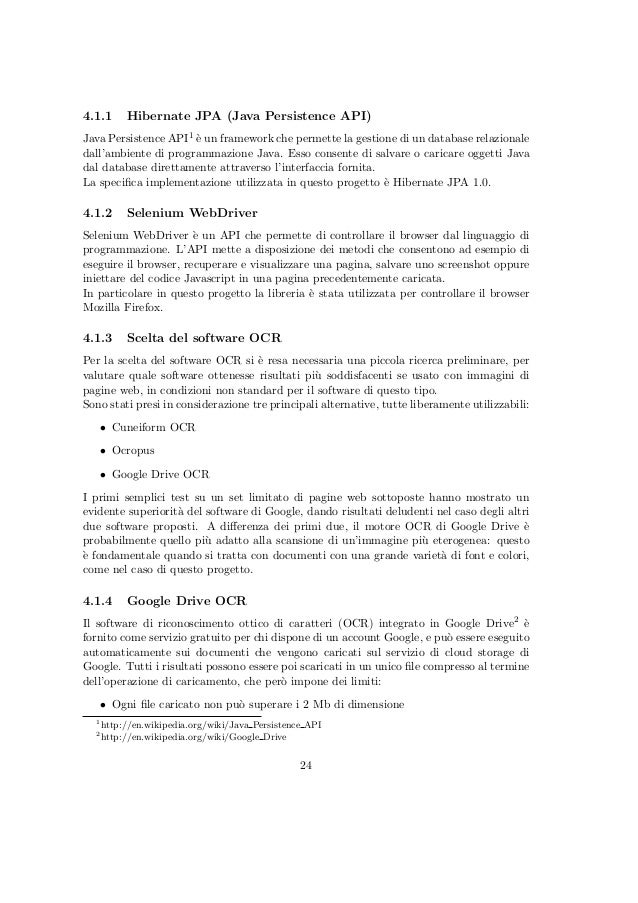 4.1.1 Hibernate JPA (Java Persistence API)

Java Persistence API$^1$ è un framework che permette la gestione di un database relazionale dall'ambiente di programmazione Java. Esso consente di salvare o caricare oggetti Java dal database direttamente attraverso l'interfaccia fornita.
La specifica implementazione utilizzata in questo progetto è Hibernate JPA 1.0.

4.1.2 Selenium WebDriver

Selenium WebDriver è un API che permette di controllare il browser dal linguaggio di programmazione. L'API mette a disposizione dei metodi che consentono ad esempio di eseguire il browser, recuperare e visualizzare una pagina, salvare uno screenshot oppure iniettare del codice Javascript in una pagina precedentemente caricata.
In particolare in questo progetto la libreria è stata utilizzata per controllare il browser Mozilla Firefox.

4.1.3 Scelta del software OCR

Per la scelta del software OCR si è resa necessaria una piccola ricerca preliminare, per valutare quale software ottenesse risultati più soddisfacenti se usato con immagini di pagine web, in condizioni non standard per il software di questo tipo.
Sono stati presi in considerazione tre principali alternative, tutte liberamente utilizzabili:

• Cuneiform OCR

• Ocropus

• Google Drive OCR

I primi semplici test su un set limitato di pagine web sottoposte hanno mostrato un evidente superiorità del software di Google, dando risultati deludenti nel caso degli altri due software proposti. A differenza dei primi due, il motore OCR di Google Drive è probabilmente quello più adatto alla scansione di un'immagine più eterogenea: questo è fondamentale quando si tratta con documenti con una grande varietà di font e colori, come nel caso di questo progetto.

4.1.4 Google Drive OCR

Il software di riconoscimento ottico di caratteri (OCR) integrato in Google Drive$^2$ è fornito come servizio gratuito per chi dispone di un account Google, e può essere eseguito automaticamente sui documenti che vengono caricati sul servizio di cloud storage di Google. Tutti i risultati possono essere poi scaricati in un unico file compresso al termine dell'operazione di caricamento, che però impone dei limiti:

• Ogni file caricato non può superare i 2 Mb di dimensione

$^1$http://en.wikipedia.org/wiki/Java_Persistence_API
$^2$http://en.wikipedia.org/wiki/Google_Drive

24